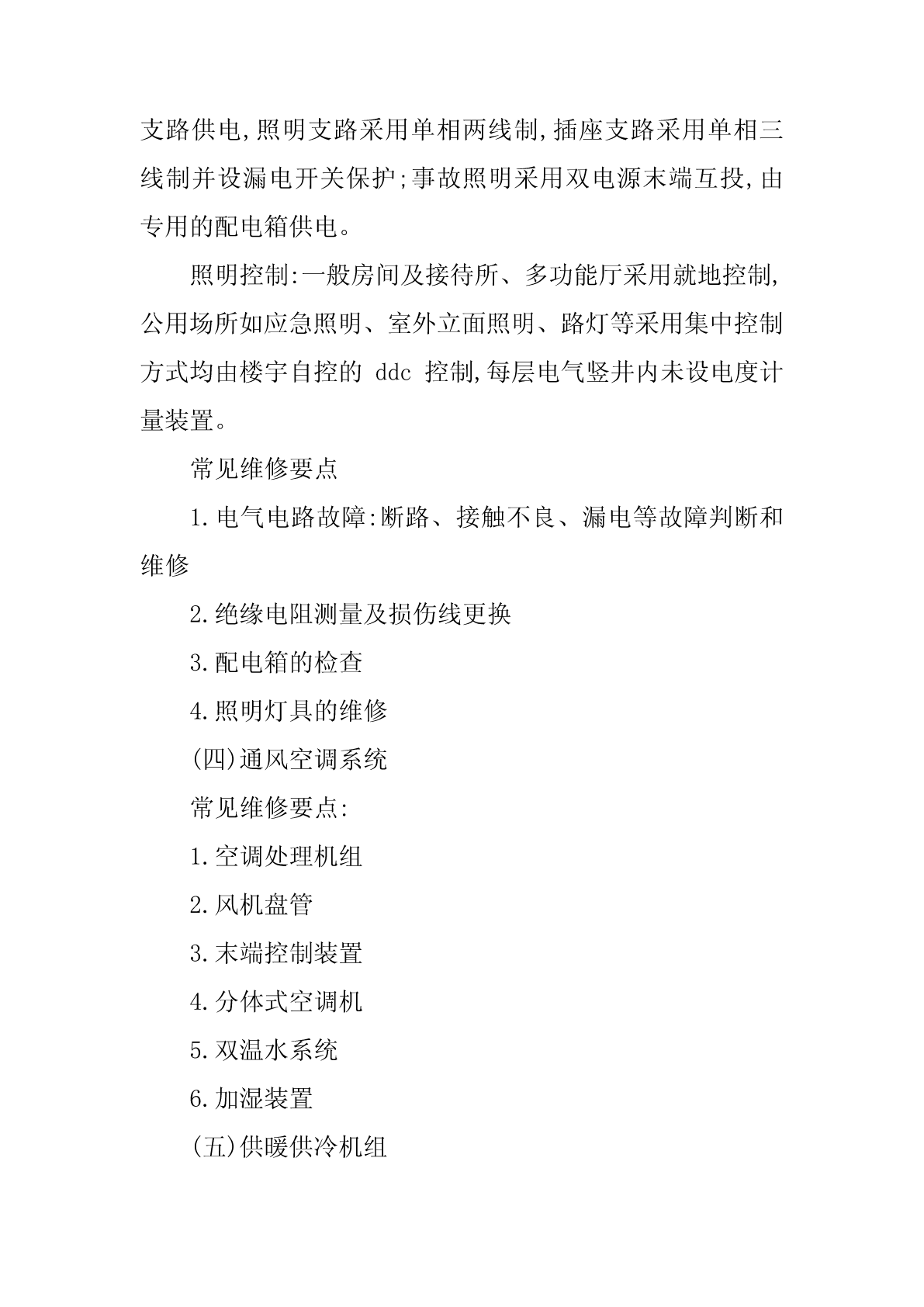 支路供电,照明支路采用单相两线制,插座支路采用单相三线制并设漏电开关保护;事故照明采用双电源末端互投,由专用的配电箱供电。

照明控制:一般房间及接待所、多功能厅采用就地控制,公用场所如应急照明、室外立面照明、路灯等采用集中控制方式均由楼宇自控的 ddc 控制,每层电气竖井内未设电度计量装置。

常见维修要点

1.电气电路故障:断路、接触不良、漏电等故障判断和维修

2.绝缘电阻测量及损伤线更换

3.配电箱的检查

4.照明灯具的维修

(四)通风空调系统

常见维修要点:

1.空调处理机组

2.风机盘管

3.末端控制装置

4.分体式空调机

5.双温水系统

6.加湿装置

(五)供暖供冷机组